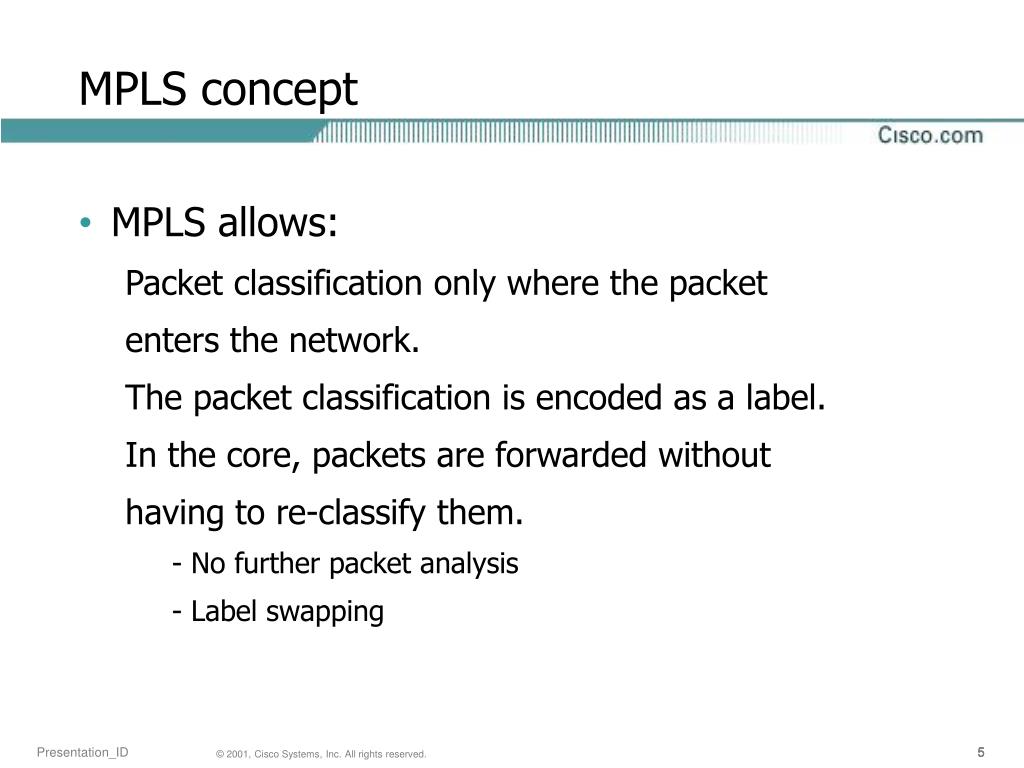 MPLS concept

Cisco.com

• MPLS allows:

Packet classification only where the packet enters the network.

The packet classification is encoded as a label.

In the core, packets are forwarded without having to re-classify them.

- No further packet analysis

- Label swapping

Presentation_ID © 2001, Cisco Systems, Inc. All rights reserved. 5